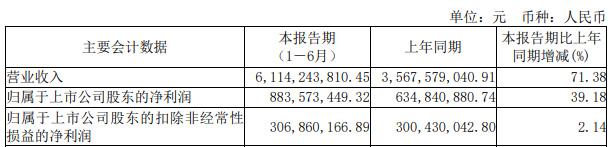 单位：元 币种：人民币

| 主要会计数据 | 本报告期（1－6月） | 上年同期 | 本报告期比上年同期增减(%) |
|---|---|---|---|
| 营业收入 | 6，114，243，810.45 | 3，567，579，040.91 | 71.38 |
| 归属于上市公司股东的净利润 | 883，573，449.32 | 634，840，880.74 | 39.18 |
| 归属于上市公司股东的扣除非经常性损益的净利润 | 306，860，166.89 | 300，430，042.80 | 2.14 |